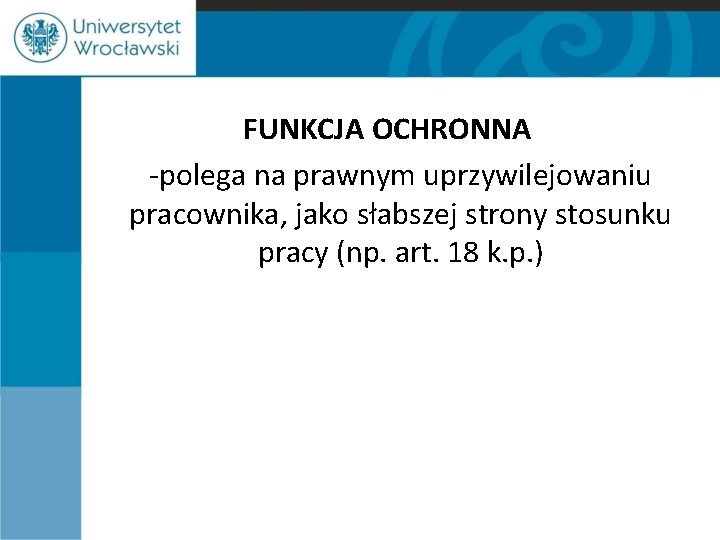 Uniwersytet
Wrocławski

FUNKCJA OCHRONNA

-polega na prawnym uprzywilejowaniu pracownika, jako słabszej strony stosunku pracy (np. art. 18 k.p.)